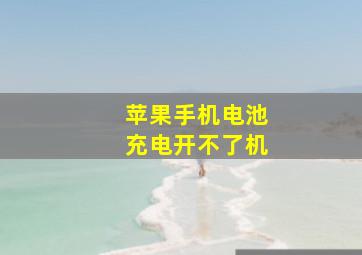 苹果手机电池
充电开不了机